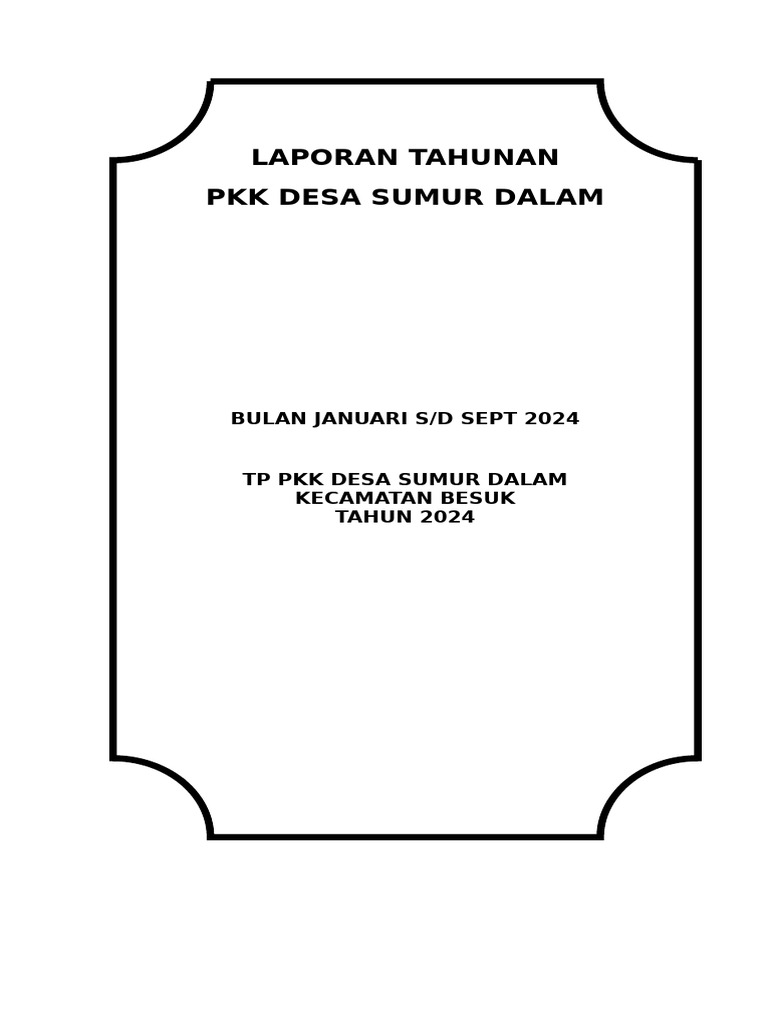 LAPORAN TAHUNAN
PKK DESA SUMUR DALAM

BULAN JANUARI S/D SEPT 2024

TP PKK DESA SUMUR DALAM
KECAMATAN BESUK
TAHUN 2024